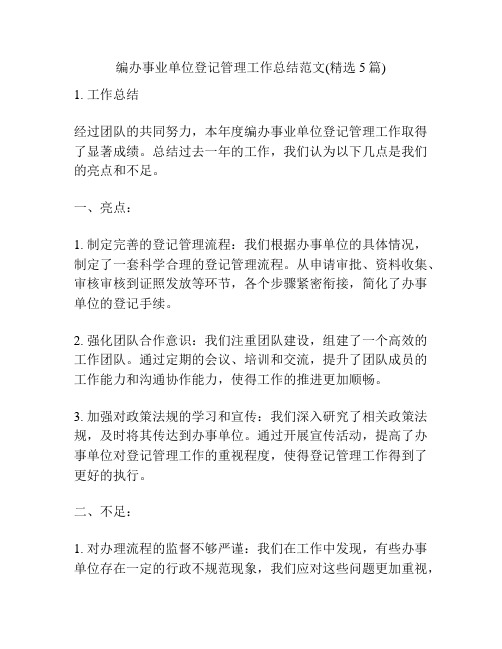 编办事业单位登记管理工作总结范文(精选 5 篇)

1. 工作总结

经过团队的共同努力，本年度编办事业单位登记管理工作取得了显著成绩。总结过去一年的工作，我们认为以下几点是我们的亮点和不足。

一、亮点：

1. 制定完善的登记管理流程：我们根据办事单位的具体情况，制定了一套科学合理的登记管理流程。从申请审批、资料收集、审核审核到证照发放等环节，各个步骤紧密衔接，简化了办事单位的登记手续。

2. 强化团队合作意识：我们注重团队建设，组建了一个高效的工作团队。通过定期的会议、培训和交流，提升了团队成员的工作能力和沟通协作能力，使得工作的推进更加顺畅。

3. 加强对政策法规的学习和宣传：我们深入研究了相关政策法规，及时将其传达到办事单位。通过开展宣传活动，提高了办事单位对登记管理工作的重视程度，使得登记管理工作得到了更好的执行。

二、不足：

1. 对办理流程的监督不够严谨：我们在工作中发现，有些办事单位存在一定的行政不规范现象，我们应对这些问题更加重视，